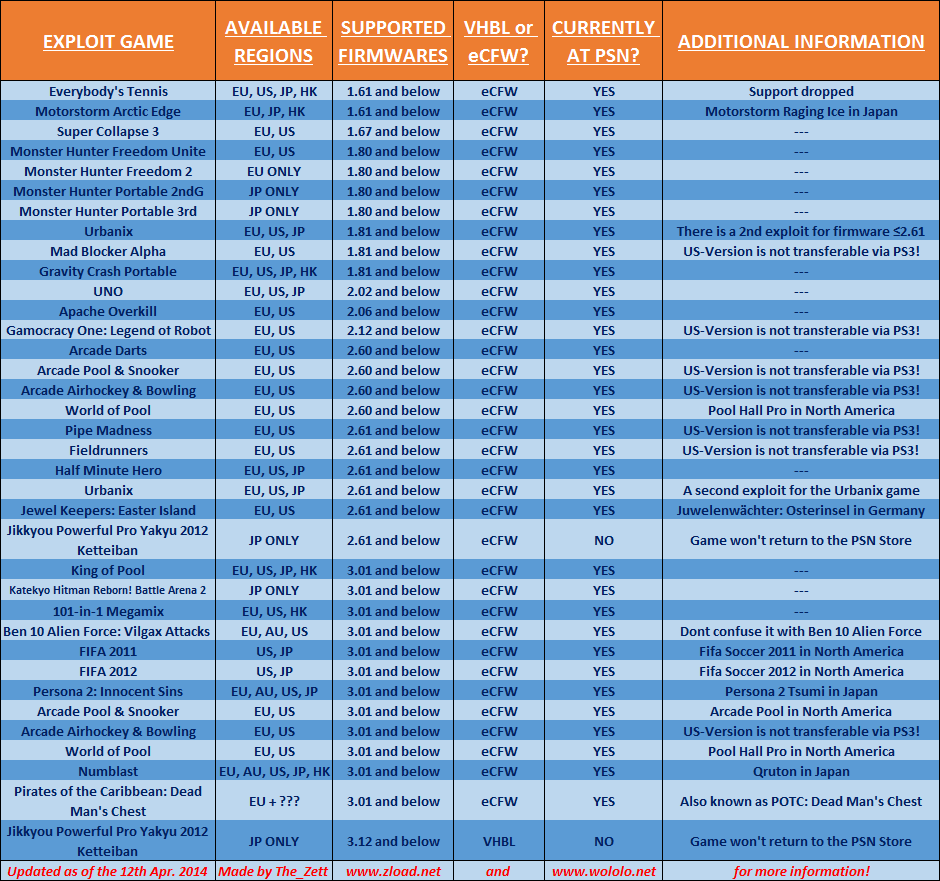 | EXPLOIT GAME | AVAILABLE REGIONS | SUPPORTED FIRMWARES | VHBL or eCFW? | CURRENTLY AT PSN? | ADDITIONAL INFORMATION |
|---|---|---|---|---|---|
| Everybody's Tennis | EU, US, JP, HK | 1.61 and below | eCFW | YES | Support dropped |
| Motorstorm Arctic Edge | EU, JP, HK | 1.61 and below | eCFW | YES | Motorstorm Raging Ice in Japan |
| Super Collapse 3 | EU, US | 1.67 and below | eCFW | YES | --- |
| Monster Hunter Freedom Unite | EU, US | 1.80 and below | eCFW | YES | --- |
| Monster Hunter Freedom 2 | EU ONLY | 1.80 and below | eCFW | YES | --- |
| Monster Hunter Portable 2ndG | JP ONLY | 1.80 and below | eCFW | YES | --- |
| Monster Hunter Portable 3rd | JP ONLY | 1.80 and below | eCFW | YES | --- |
| Urbanix | EU, US, JP | 1.81 and below | eCFW | YES | There is a 2nd exploit for firmware ≤2.61 |
| Mad Blocker Alpha | EU, US | 1.81 and below | eCFW | YES | US-Version is not transferable via PS3! |
| Gravity Crash Portable | EU, US, JP, HK | 1.81 and below | eCFW | YES | --- |
| UNO | EU, US, JP | 2.02 and below | eCFW | YES | --- |
| Apache Overkill | EU, US | 2.06 and below | eCFW | YES | --- |
| Gamocracy One: Legend of Robot | EU, US | 2.12 and below | eCFW | YES | US-Version is not transferable via PS3! |
| Arcade Darts | EU, US | 2.60 and below | eCFW | YES | --- |
| Arcade Pool & Snooker | EU, US | 2.60 and below | eCFW | YES | US-Version is not transferable via PS3! |
| Arcade Airhockey & Bowling | EU, US | 2.60 and below | eCFW | YES | US-Version is not transferable via PS3! |
| World of Pool | EU, US | 2.60 and below | eCFW | YES | Pool Hall Pro in North America |
| Pipe Madness | EU, US | 2.61 and below | eCFW | YES | US-Version is not transferable via PS3! |
| Fieldrunners | EU, US | 2.61 and below | eCFW | YES | US-Version is not transferable via PS3! |
| Half Minute Hero | EU, US, JP | 2.61 and below | eCFW | YES | --- |
| Urbanix | EU, US, JP | 2.61 and below | eCFW | YES | A second exploit for the Urbanix game |
| Jewel Keepers: Easter Island | EU, US | 2.61 and below | eCFW | YES | Juwelenwächter: Osterinsel in Germany |
| Jikkyou Powerful Pro Yakyu 2012 Ketteiban | JP ONLY | 2.61 and below | eCFW | NO | Game won't return to the PSN Store |
| King of Pool | EU, US, JP, HK | 3.01 and below | eCFW | YES | --- |
| Katekyo Hitman Reborn! Battle Arena 2 | JP ONLY | 3.01 and below | eCFW | YES | --- |
| 101-in-1 Megamix | EU, US, HK | 3.01 and below | eCFW | YES | --- |
| Ben 10 Alien Force: Vilgax Attacks | EU, AU, US | 3.01 and below | eCFW | YES | Dont confuse it with Ben 10 Alien Force |
| FIFA 2011 | US, JP | 3.01 and below | eCFW | YES | Fifa Soccer 2011 in North America |
| FIFA 2012 | US, JP | 3.01 and below | eCFW | YES | Fifa Soccer 2012 in North America |
| Persona 2: Innocent Sins | EU, AU, US, JP | 3.01 and below | eCFW | YES | Persona 2 Tsumi in Japan |
| Arcade Pool & Snooker | EU, US | 3.01 and below | eCFW | YES | Arcade Pool in North America |
| Arcade Airhockey & Bowling | EU, US | 3.01 and below | eCFW | YES | US-Version is not transferable via PS3! |
| World of Pool | EU, US | 3.01 and below | eCFW | YES | Pool Hall Pro in North America |
| Numblast | EU, AU, US, JP, HK | 3.01 and below | eCFW | YES | Qruton in Japan |
| Pirates of the Caribbean: Dead Man's Chest | EU + ??? | 3.01 and below | eCFW | YES | Also known as POTC: Dead Man's Chest |
| Jikkyou Powerful Pro Yakyu 2012 Ketteiban | JP ONLY | 3.12 and below | VHBL | NO | Game won't return to the PSN Store |
| Updated as of the 12th Apr. 2014 | Made by The_Zett | www.zload.net | and | www.wololo.net | for more information! |